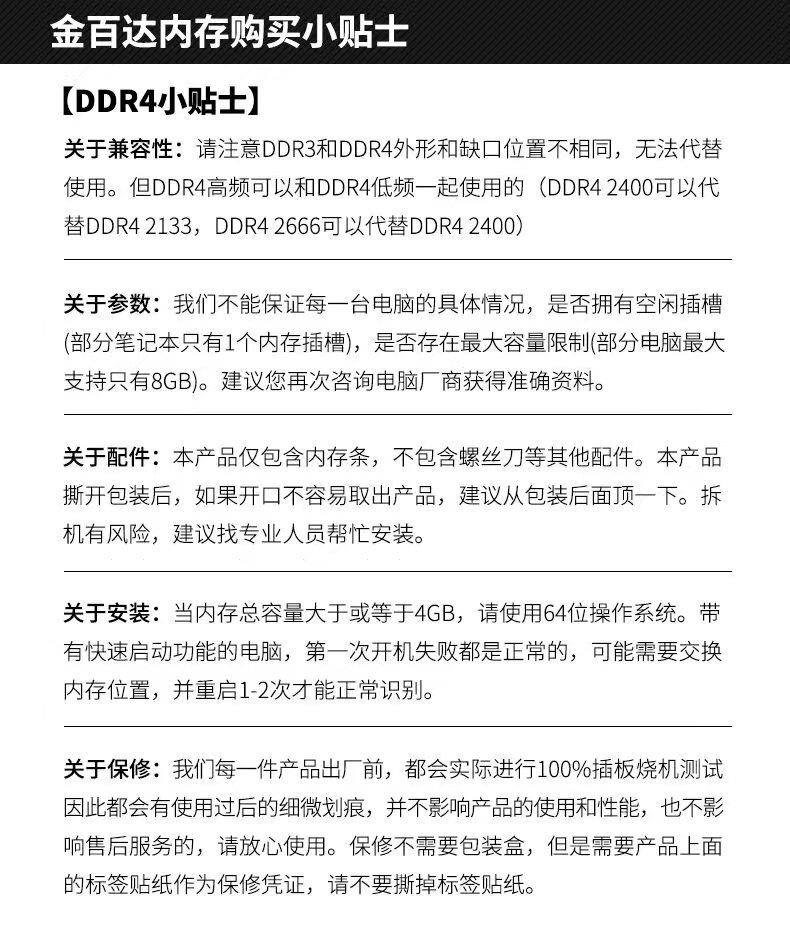 金百达内存购买小贴士

【DDR4小贴士】

关于兼容性：请注意DDR3和DDR4外形和缺口位置不相同，无法代替使用。但DDR4高频可以和DDR4低频一起使用的（DDR4 2400可以代替DDR4 2133，DDR4 2666可以代替DDR4 2400）

关于参数：我们不能保证每一台电脑的具体情况，是否拥有空闲插槽(部分笔记本只有1个内存插槽)，是否存在最大容量限制(部分电脑最大支持只有8GB)。建议您再次咨询电脑厂商获得准确资料。

关于配件：本产品仅包含内存条，不包含螺丝刀等其他配件。本产品撕开包装后，如果开口不容易取出产品，建议从包装后面顶一下。拆机有风险，建议找专业人员帮忙安装。

关于安装：当内存总容量大于或等于4GB，请使用64位操作系统。带有快速启动功能的电脑，第一次开机失败都是正常的，可能需要交换内存位置，并重启1-2次才能正常识别。

关于保修：我们每一件产品出厂前，都会实际进行100%插板烧机测试因此都会有使用过后的细微划痕，并不影响产品的使用和性能，也不影响售后服务的，请放心使用。保修不需要包装盒，但是需要产品上面的标签贴纸作为保修凭证，请不要撕掉标签贴纸。